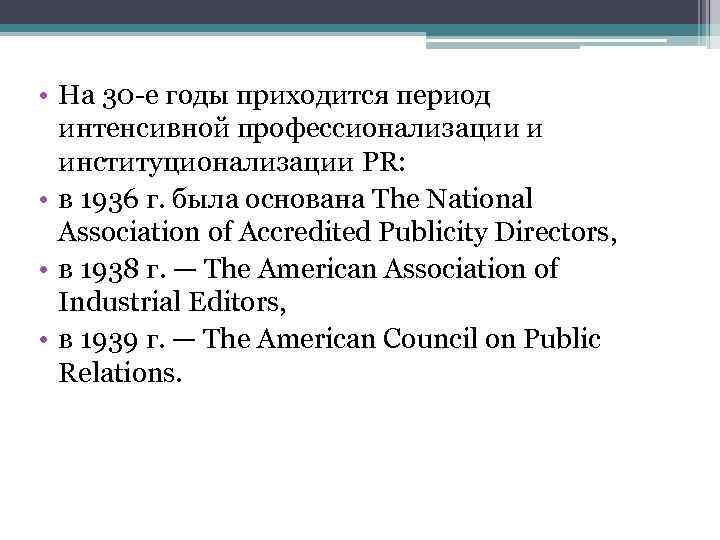 • На 30-е годы приходится период интенсивной профессионализации и институционализации PR:
• в 1936 г. была основана The National Association of Accredited Publicity Directors,
• в 1938 г. — The American Association of Industrial Editors,
• в 1939 г. — The American Council on Public Relations.